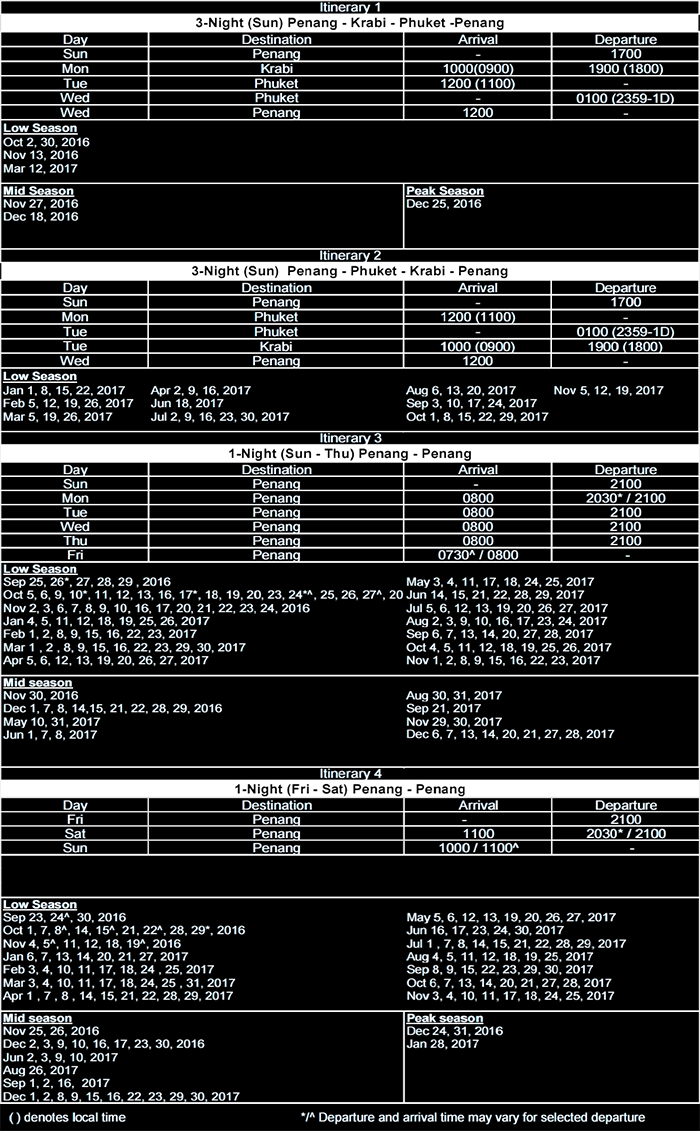 Itinerary 1

3-Night (Sun) Penang - Krabi - Phuket -Penang

| Day | Destination | Arrival | Departure |
|---|---|---|---|
| Sun | Penang | - | 1700 |
| Mon | Krabi | 1000(0900) | 1900 (1800) |
| Tue | Phuket | 1200 (1100) | - |
| Wed | Phuket | - | 0100 (2359-1D) |
| Wed | Penang | 1200 | - |

Low Season
Oct 2, 30, 2016
Nov 13, 2016
Mar 12, 2017

Mid Season
Nov 27, 2016
Dec 18, 2016

Peak Season
Dec 25, 2016

Itinerary 2

3-Night (Sun) Penang - Phuket - Krabi - Penang

| Day | Destination | Arrival | Departure |
|---|---|---|---|
| Sun | Penang | - | 1700 |
| Mon | Phuket | 1200 (1100) | - |
| Tue | Phuket | - | 0100 (2359-1D) |
| Tue | Krabi | 1000 (0900) | 1900 (1800) |
| Wed | Penang | 1200 | - |

Low Season
Jan 1, 8, 15, 22, 2017
Feb 5, 12, 19, 26, 2017
Mar 5, 19, 26, 2017

Apr 2, 9, 16, 2017
Jun 18, 2017
Jul 2, 9, 16, 23, 30, 2017

Aug 6, 13, 20, 2017
Sep 3, 10, 17, 24, 2017
Oct 1, 8, 15, 22, 29, 2017

Nov 5, 12, 19, 2017

Itinerary 3

1-Night (Sun - Thu) Penang - Penang

| Day | Destination | Arrival | Departure |
|---|---|---|---|
| Sun | Penang | - | 2100 |
| Mon | Penang | 0800 | 2030* / 2100 |
| Tue | Penang | 0800 | 2100 |
| Wed | Penang | 0800 | 2100 |
| Thu | Penang | 0800 | 2100 |
| Fri | Penang | 0730^ / 0800 | - |

Low Season
Sep 25, 26*, 27, 28, 29 , 2016
Oct 5, 6, 9, 10*, 11, 12, 13, 16, 17*, 18, 19, 20, 23, 24*^, 25, 26, 27^, 20
Nov 2, 3, 6, 7, 8, 9, 10, 16, 17, 20, 21, 22, 23, 24, 2016
Jan 4, 5, 11, 12, 18, 19, 25, 26, 2017
Feb 1, 2, 8, 9, 15, 16, 22, 23, 2017
Mar 1 , 2 , 8, 9, 15, 16, 22, 23, 29, 30, 2017
Apr 5, 6, 12, 13, 19, 20, 26, 27, 2017

May 3, 4, 11, 17, 18, 24, 25, 2017
Jun 14, 15, 21, 22, 28, 29, 2017
Jul 5, 6, 12, 13, 19, 20, 26, 27, 2017
Aug 2, 3, 9, 10, 16, 17, 23, 24, 2017
Sep 6, 7, 13, 14, 20, 27, 28, 2017
Oct 4, 5, 11, 12, 18, 19, 25, 26, 2017
Nov 1, 2, 8, 9, 15, 16, 22, 23, 2017

Mid season
Nov 30, 2016
Dec 1, 7, 8, 14,15, 21, 22, 28, 29, 2016
May 10, 31, 2017
Jun 1, 7, 8, 2017

Aug 30, 31, 2017
Sep 21, 2017
Nov 29, 30, 2017
Dec 6, 7, 13, 14, 20, 21, 27, 28, 2017

Itinerary 4

1-Night (Fri - Sat) Penang - Penang

| Day | Destination | Arrival | Departure |
|---|---|---|---|
| Fri | Penang | - | 2100 |
| Sat | Penang | 1100 | 2030* / 2100 |
| Sun | Penang | 1000 / 1100^ | - |

Low Season
Sep 23, 24^, 30, 2016
Oct 1, 7, 8^, 14, 15^, 21, 22^, 28, 29*, 2016
Nov 4, 5^, 11, 12, 18, 19^, 2016
Jan 6, 7, 13, 14, 20, 21, 27, 2017
Feb 3, 4, 10, 11, 17, 18, 24 , 25, 2017
Mar 3, 4, 10, 11, 17, 18, 24, 25 , 31, 2017
Apr 1 , 7 , 8 , 14, 15, 21, 22, 28, 29, 2017

May 5, 6, 12, 13, 19, 20, 26, 27, 2017
Jun 16, 17, 23, 24, 30, 2017
Jul 1 , 7, 8, 14, 15, 21, 22, 28, 29, 2017
Aug 4, 5, 11, 12, 18, 19, 25, 2017
Sep 8, 9, 15, 22, 23, 29, 30, 2017
Oct 6, 7, 13, 14, 20, 21, 27, 28, 2017
Nov 3, 4, 10, 11, 17, 18, 24, 25, 2017

Mid season
Nov 25, 26, 2016
Dec 2, 3, 9, 10, 16, 17, 23, 30, 2016
Jun 2, 3, 9, 10, 2017
Aug 26, 2017
Sep 1, 2, 16, 2017
Dec 1, 2, 8, 9, 15, 16, 22, 23, 29, 30, 2017

Peak season
Dec 24, 31, 2016
Jan 28, 2017

( ) denotes local time

*/^ Departure and arrival time may vary for selected departure